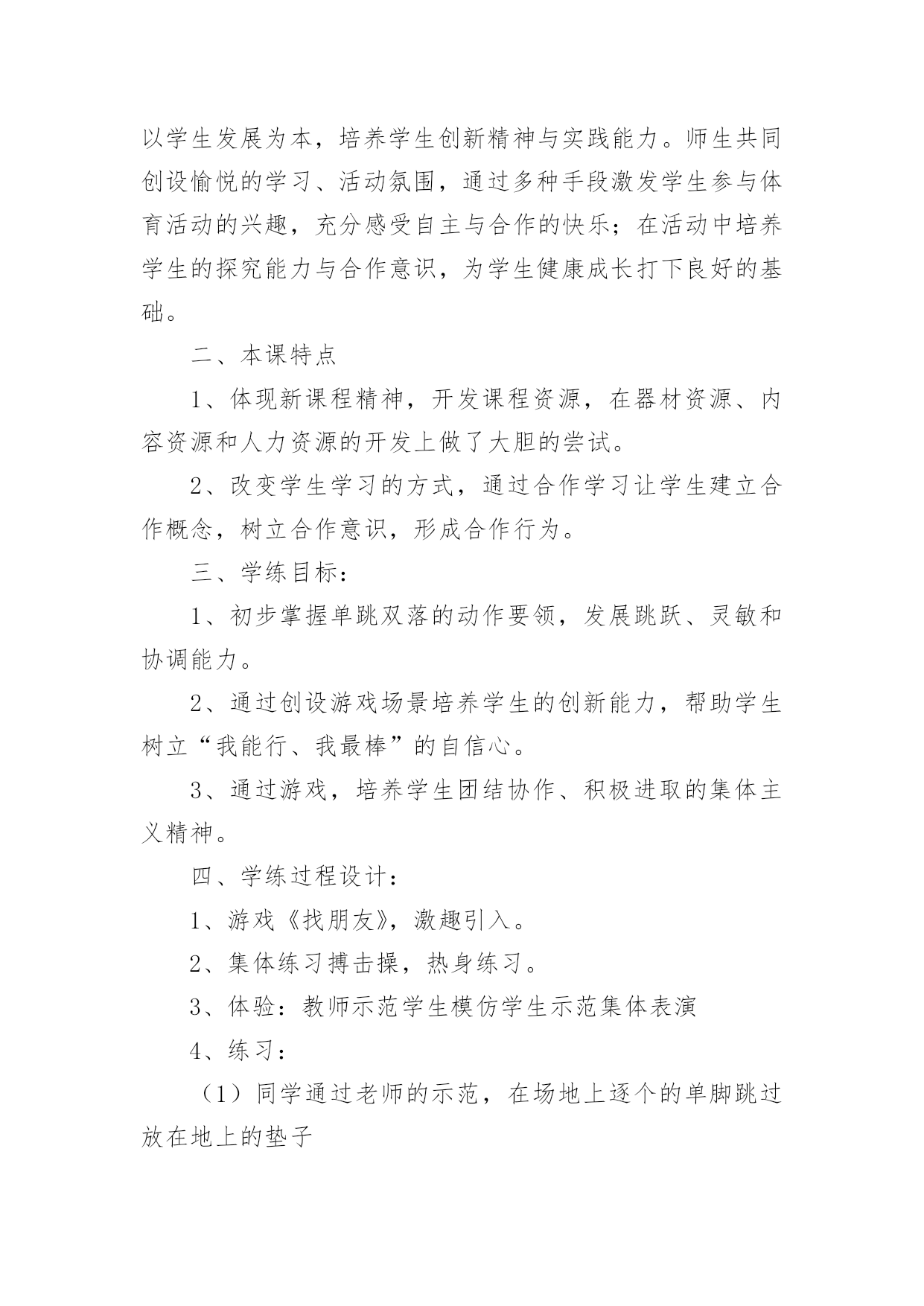 以学生发展为本，培养学生创新精神与实践能力。师生共同创设愉悦的学习、活动氛围，通过多种手段激发学生参与体育活动的兴趣，充分感受自主与合作的快乐；在活动中培养学生的探究能力与合作意识，为学生健康成长打下良好的基础。

二、本课特点

1、体现新课程精神，开发课程资源，在器材资源、内容资源和人力资源的开发上做了大胆的尝试。

2、改变学生学习的方式，通过合作学习让学生建立合作概念，树立合作意识，形成合作行为。

三、学练目标：

1、初步掌握单跳双落的动作要领，发展跳跃、灵敏和协调能力。

2、通过创设游戏场景培养学生的创新能力，帮助学生树立“我能行、我最棒”的自信心。

3、通过游戏，培养学生团结协作、积极进取的集体主义精神。

四、学练过程设计：

1、游戏《找朋友》，激趣引入。

2、集体练习搏击操，热身练习。

3、体验：教师示范学生模仿学生示范集体表演

4、练习：

（1）同学通过老师的示范，在场地上逐个的单脚跳过放在地上的垫子